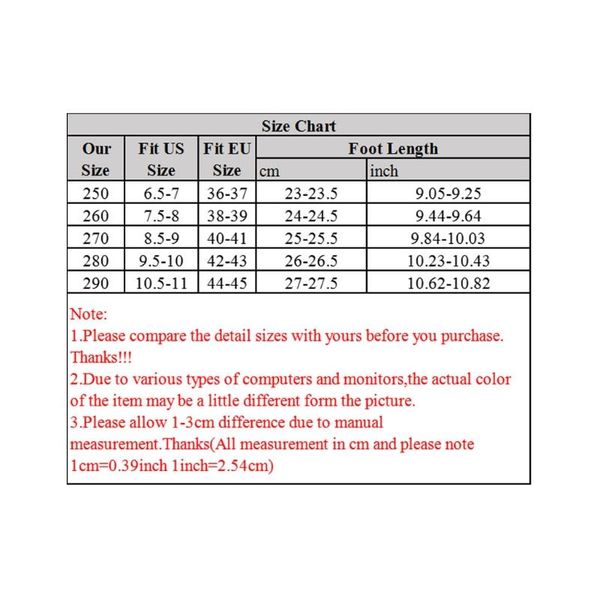 Size Chart

| Our Size | Fit US Size | Fit EU Size | Foot Length cm | Foot Length inch |
|---|---|---|---|---|
| 250 | 6.5-7 | 36-37 | 23-23.5 | 9.05-9.25 |
| 260 | 7.5-8 | 38-39 | 24-24.5 | 9.44-9.64 |
| 270 | 8.5-9 | 40-41 | 25-25.5 | 9.84-10.03 |
| 280 | 9.5-10 | 42-43 | 26-26.5 | 10.23-10.43 |
| 290 | 10.5-11 | 44-45 | 27-27.5 | 10.62-10.82 |

Note:
1.Please compare the detail sizes with yours before you purchase. Thanks!!!
2.Due to various types of computers and monitors,the actual color of the item may be a little different form the picture.
3.Please allow 1-3cm difference due to manual measurement.Thanks(All measurement in cm and please note 1cm=0.39inch 1inch=2.54cm)